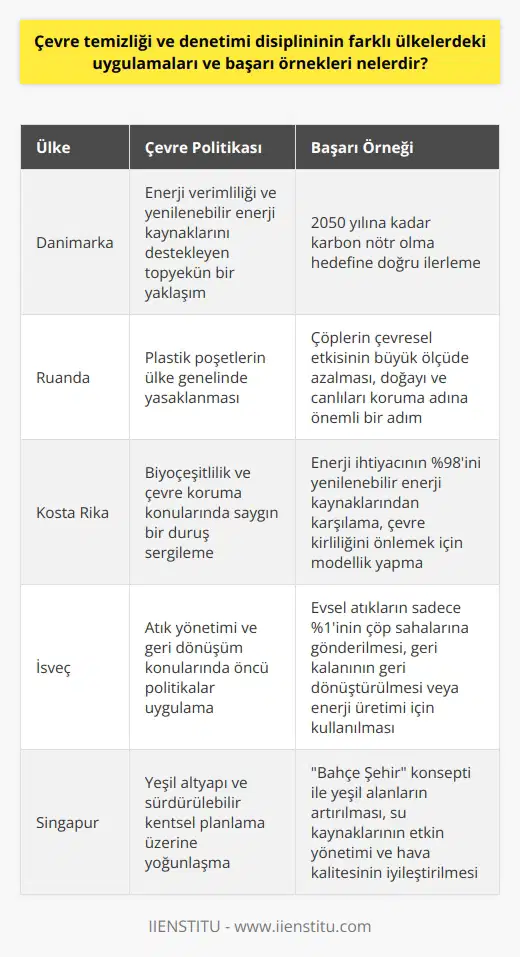 Çevre temizliği ve denetimi disiplininin farklı ülkelerdeki uygulamaları ve başarı örnekleri nelerdir?

| Ülke | Çevre Politikası | Başarı Örneği |
|---|---|---|
| Danimarka | Enerji verimliliği ve yenilenebilir enerji kaynaklarını destekleyen topyekün bir yaklaşım | 2050 yılına kadar karbon nötr olma hedefine doğru ilerleme |
| Ruanda | Plastik poşetlerin ülke genelinde yasaklanması | Çöplerin çevresel etkisinin büyük ölçüde azalması, doğayı ve canlıları koruma adına önemli bir adım |
| Kosta Rika | Biyoçeşitlilik ve çevre koruma konularında saygın bir duruş sergileme | Enerji ihtiyacının %98'ini yenilenebilir enerji kaynaklarından karşılama, çevre kirliliğini önlemek için modellik yapma |
| İsveç | Atık yönetimi ve geri dönüşüm konularında öncü politikalar uygulama | Evsel atıkların sadece %1'inin çöp sahalarına gönderilmesi, geri kalanının geri dönüştürülmesi veya enerji üretimi için kullanılması |
| Singapur | Yeşil altyapı ve sürdürülebilir kentsel planlama üzerine yoğunlaşma | "Bahçe Şehir" konsepti ile yeşil alanların artırılması, su kaynaklarının etkin yönetimi ve hava kalitesinin iyileştirilmesi |

IIENSTITU - www.iienstitu.com